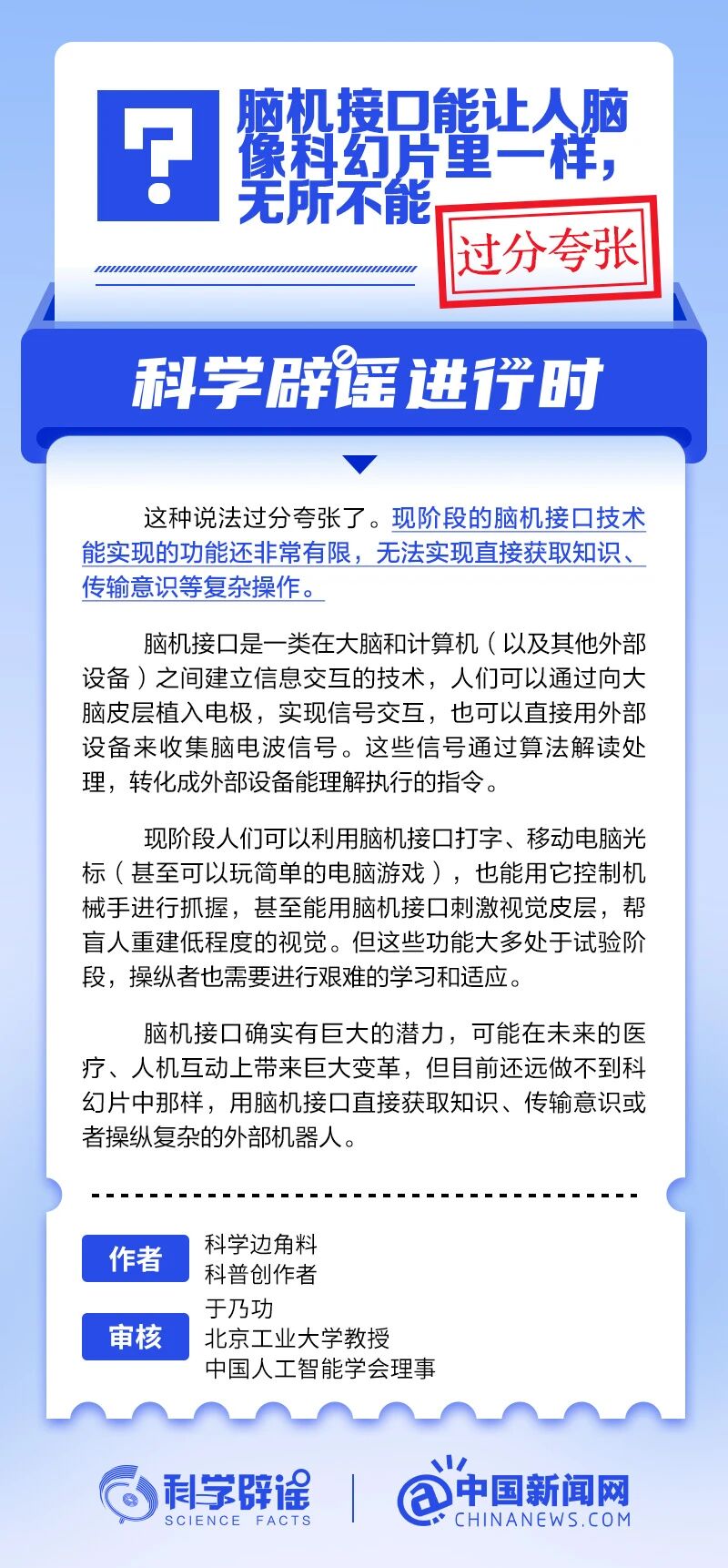 ?

脑机接口能让人脑像科幻片里一样，无所不能

过分夸张

科学辟谣进行时

这种说法过分夸张了。现阶段的脑机接口技术能实现的功能还非常有限，无法实现直接获取知识、传输意识等复杂操作。

脑机接口是一类在大脑和计算机（以及其他外部设备）之间建立信息交互的技术，人们可以通过向大脑皮层植入电极，实现信号交互，也可以直接用外部设备来收集脑电波信号。这些信号通过算法解读处理，转化成外部设备能理解执行的指令。

现阶段人们可以利用脑机接口打字、移动电脑光标（甚至可以玩简单的电脑游戏），也能用它控制机械手进行抓握，甚至能用脑机接口刺激视觉皮层，帮盲人重建低程度的视觉。但这些功能大多处于试验阶段，操纵者也需要进行艰难的学习和适应。

脑机接口确实有巨大的潜力，可能在未来的医疗、人机互动上带来巨大变革，但目前还远做不到科幻片中那样，用脑机接口直接获取知识、传输意识或者操纵复杂的外部机器人。

作者
科学边角料
科普创作者

审核
于乃功
北京工业大学教授
中国人工智能学会理事

科学辟谣
SCIENCE FACTS

中国新闻网
CHINANEWS.COM